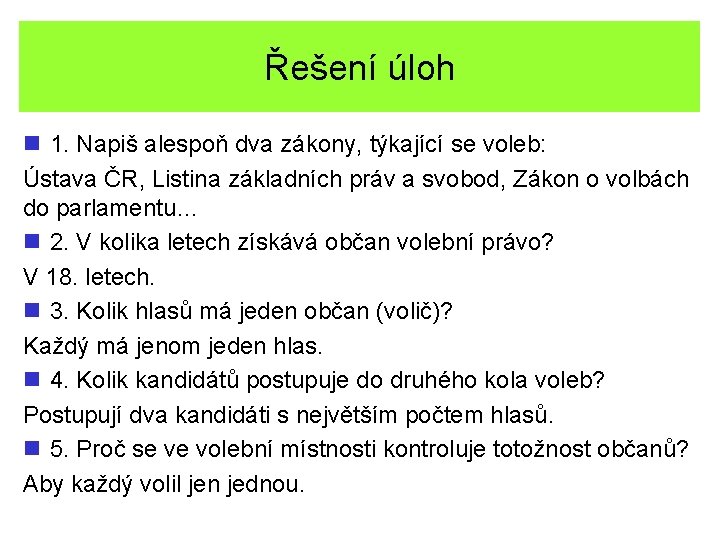 Řešení úloh

1. Napiš alespoň dva zákony, týkající se voleb:

Ústava ČR, Listina základních práv a svobod, Zákon o volbách do parlamentu...

2. V kolika letech získává občan volební právo?

V 18. letech.

3. Kolik hlasů má jeden občan (volič)?

Každý má jenom jeden hlas.

4. Kolik kandidátů postupuje do druhého kola voleb?

Postupují dva kandidáti s největším počtem hlasů.

5. Proč se ve volební místnosti kontroluje totožnost občanů?

Aby každý volil jen jednou.